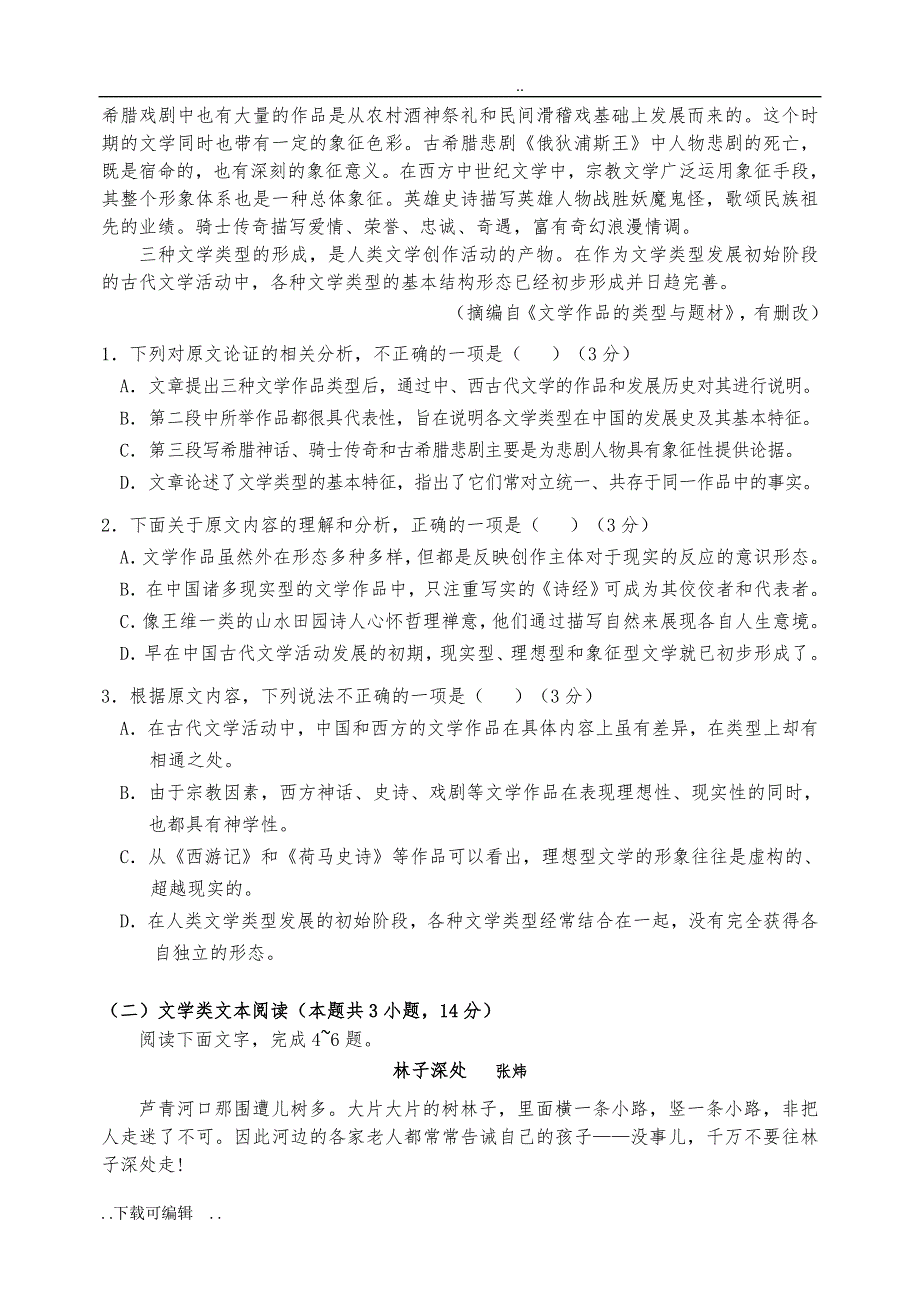 ..

希腊戏剧中也有大量的作品是从农村酒神祭礼和民间滑稽戏基础上发展而来的。这个时期的文学同时也带有一定的象征色彩。古希腊悲剧《俄狄浦斯王》中人物悲剧的死亡，既是宿命的，也有深刻的象征意义。在西方中世纪文学中，宗教文学广泛运用象征手段，其整个形象体系也是一种总体象征。英雄史诗描写英雄人物战胜妖魔鬼怪，歌颂民族祖先的业绩。骑士传奇描写爱情、荣誉、忠诚、奇遇，富有奇幻浪漫情调。

三种文学类型的形成，是人类文学创作活动的产物。在作为文学类型发展初始阶段的古代文学活动中，各种文学类型的基本结构形态已经初步形成并日趋完善。

（摘编自《文学作品的类型与题材》，有删改）

1．下列对原文论证的相关分析，不正确的一项是（　　）（3分）

A．文章提出三种文学作品类型后，通过中、西古代文学的作品和发展历史对其进行说明。

B．第二段中所举作品都很具代表性，旨在说明各文学类型在中国的发展史及其基本特征。

C．第三段写希腊神话、骑士传奇和古希腊悲剧主要是为悲剧人物具有象征性提供论据。

D．文章论述了文学类型的基本特征，指出了它们常对立统一、共存于同一作品中的事实。

2．下面关于原文内容的理解和分析，正确的一项是（　　）（3分）

A．文学作品虽然外在形态多种多样，但都是反映创作主体对于现实的反应的意识形态。

B．在中国诸多现实型的文学作品中，只注重写实的《诗经》可成为其佼佼者和代表者。

C．像王维一类的山水田园诗人心怀哲理禅意，他们通过描写自然来展现各自人生意境。

D．早在中国古代文学活动发展的初期，现实型、理想型和象征型文学就已初步形成了。

3．根据原文内容，下列说法不正确的一项是（　　）（3分）

A．在古代文学活动中，中国和西方的文学作品在具体内容上虽有差异，在类型上却有相通之处。

B．由于宗教因素，西方神话、史诗、戏剧等文学作品在表现理想性、现实性的同时，也都具有神学性。

C．从《西游记》和《荷马史诗》等作品可以看出，理想型文学的形象往往是虚构的、超越现实的。

D．在人类文学类型发展的初始阶段，各种文学类型经常结合在一起，没有完全获得各自独立的形态。

（二）文学类文本阅读（本题共3小题，14分）

阅读下面文字，完成4~6题。

林子深处　　张炜

芦青河口那围遭儿树多。大片大片的树林子，里面横一条小路，竖一条小路，非把人走迷了不可。因此河边的各家老人都常常告诫自己的孩子——没事儿，千万不要往林子深处走！

..下载可编辑　..